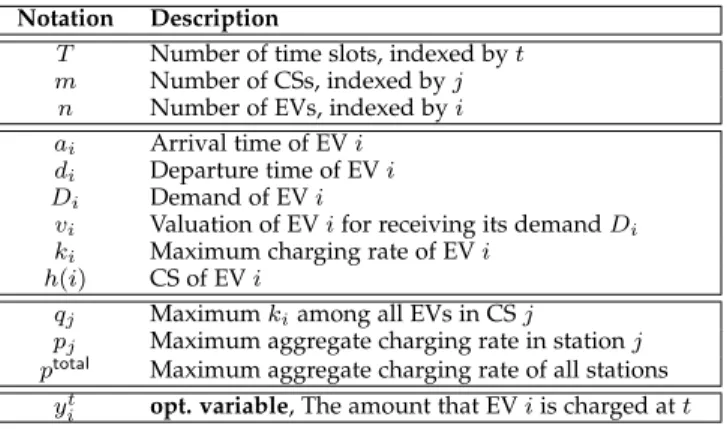 | Notation | Description |
|---|---|
| $T$ | Number of time slots, indexed by $t$ |
| $m$ | Number of CSs, indexed by $j$ |
| $n$ | Number of EVs, indexed by $i$ |
| $a_i$ | Arrival time of EV $i$ |
| $d_i$ | Departure time of EV $i$ |
| $D_i$ | Demand of EV $i$ |
| $v_i$ | Valuation of EV $i$ for receiving its demand $D_i$ |
| $k_i$ | Maximum charging rate of EV $i$ |
| $h(i)$ | CS of EV $i$ |
| $q_j$ | Maximum $k_i$ among all EVs in CS $j$ |
| $p_j$ | Maximum aggregate charging rate in station $j$ |
| $p^{\text{total}}$ | Maximum aggregate charging rate of all stations |
| $y_i^t$ | **opt. variable**, The amount that EV $i$ is charged at $t$ |